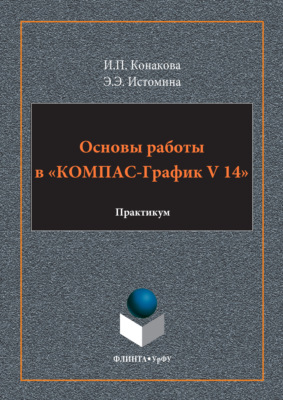 И.П. Конакова
Э.Э. Истомина

Основы работы в «КОМПАС-График V 14»

Практикум

ФЛИНТА•УрФУ